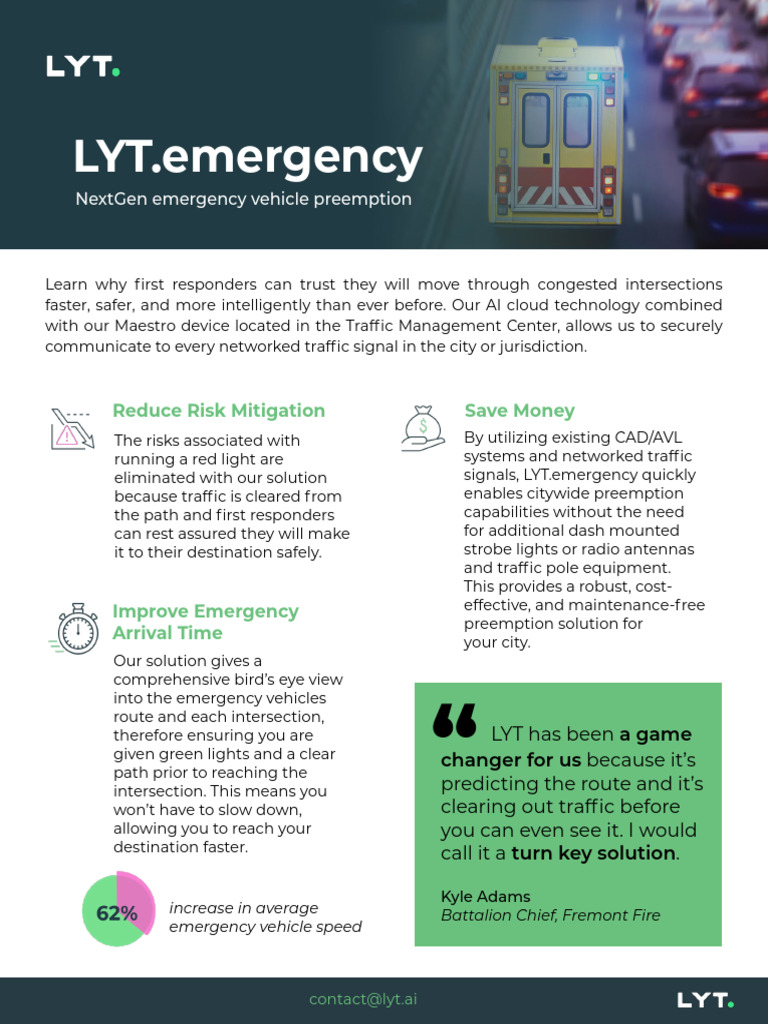 LYT.

LYT.emergency

NextGen emergency vehicle preemption

Learn why first responders can trust they will move through congested intersections faster, safer, and more intelligently than ever before. Our AI cloud technology combined with our Maestro device located in the Traffic Management Center, allows us to securely communicate to every networked traffic signal in the city or jurisdiction.

Reduce Risk Mitigation

The risks associated with running a red light are eliminated with our solution because traffic is cleared from the path and first responders can rest assured they will make it to their destination safely.

Improve Emergency Arrival Time

Our solution gives a comprehensive bird's eye view into the emergency vehicles route and each intersection, therefore ensuring you are given green lights and a clear path prior to reaching the intersection. This means you won't have to slow down, allowing you to reach your destination faster.

62%

increase in average emergency vehicle speed

Save Money

By utilizing existing CAD/AVL systems and networked traffic signals, LYT.emergency quickly enables citywide preemption capabilities without the need for additional dash mounted strobe lights or radio antennas and traffic pole equipment. This provides a robust, cost-effective, and maintenance-free preemption solution for your city.

LYT has been a game changer for us because it's predicting the route and it's clearing out traffic before you can even see it. I would call it a turn key solution.

Kyle Adams
Battalion Chief, Fremont Fire

contact@lyt.ai

LYT.